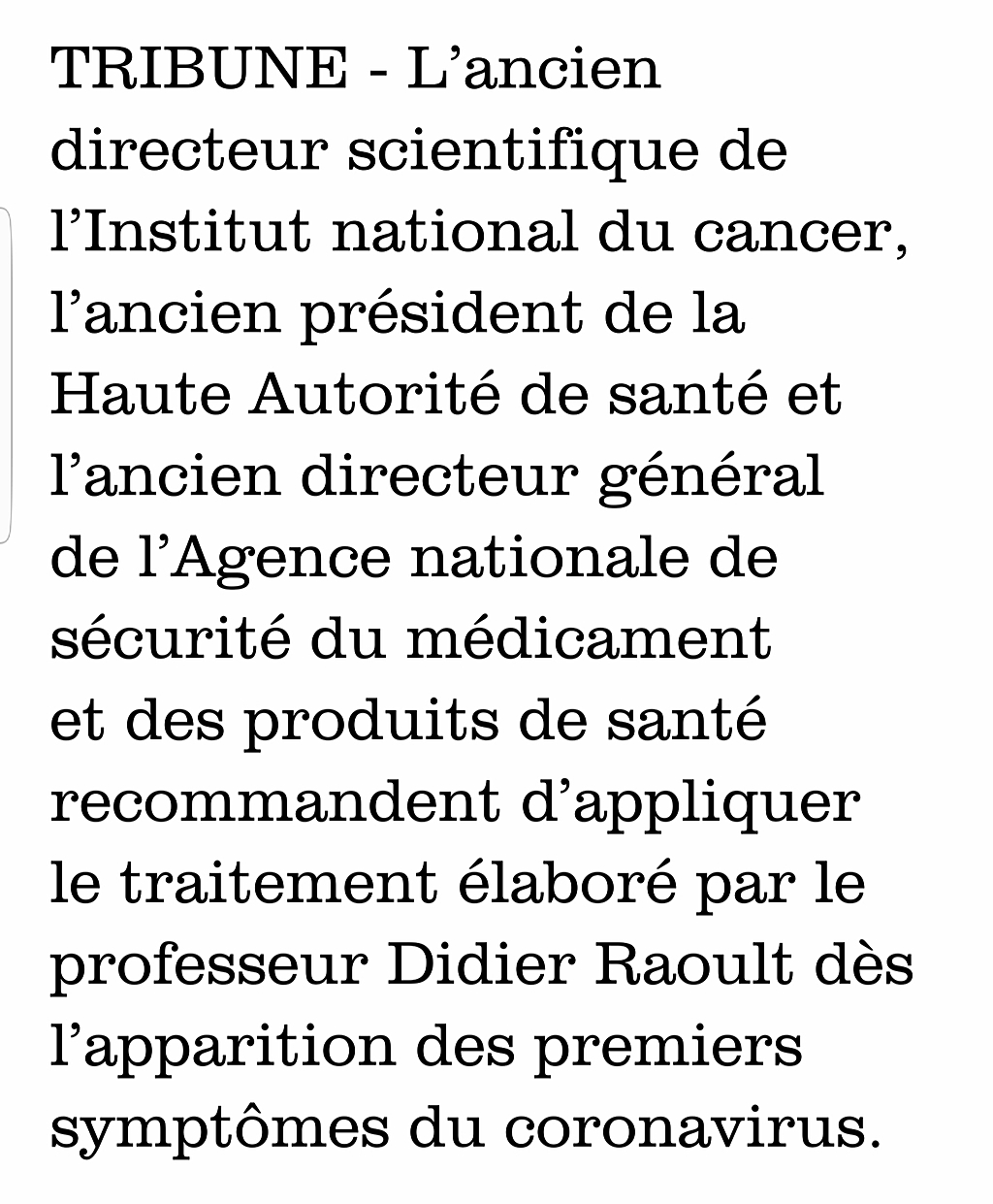 TRIBUNE - L’ancien directeur scientifique de l’Institut national du cancer, l’ancien président de la Haute Autorité de santé et l’ancien directeur général de l’Agence nationale de sécurité du médicament et des produits de santé recommandent d’appliquer le traitement élaboré par le professeur Didier Raoult dès l’apparition des premiers symptômes du coronavirus.